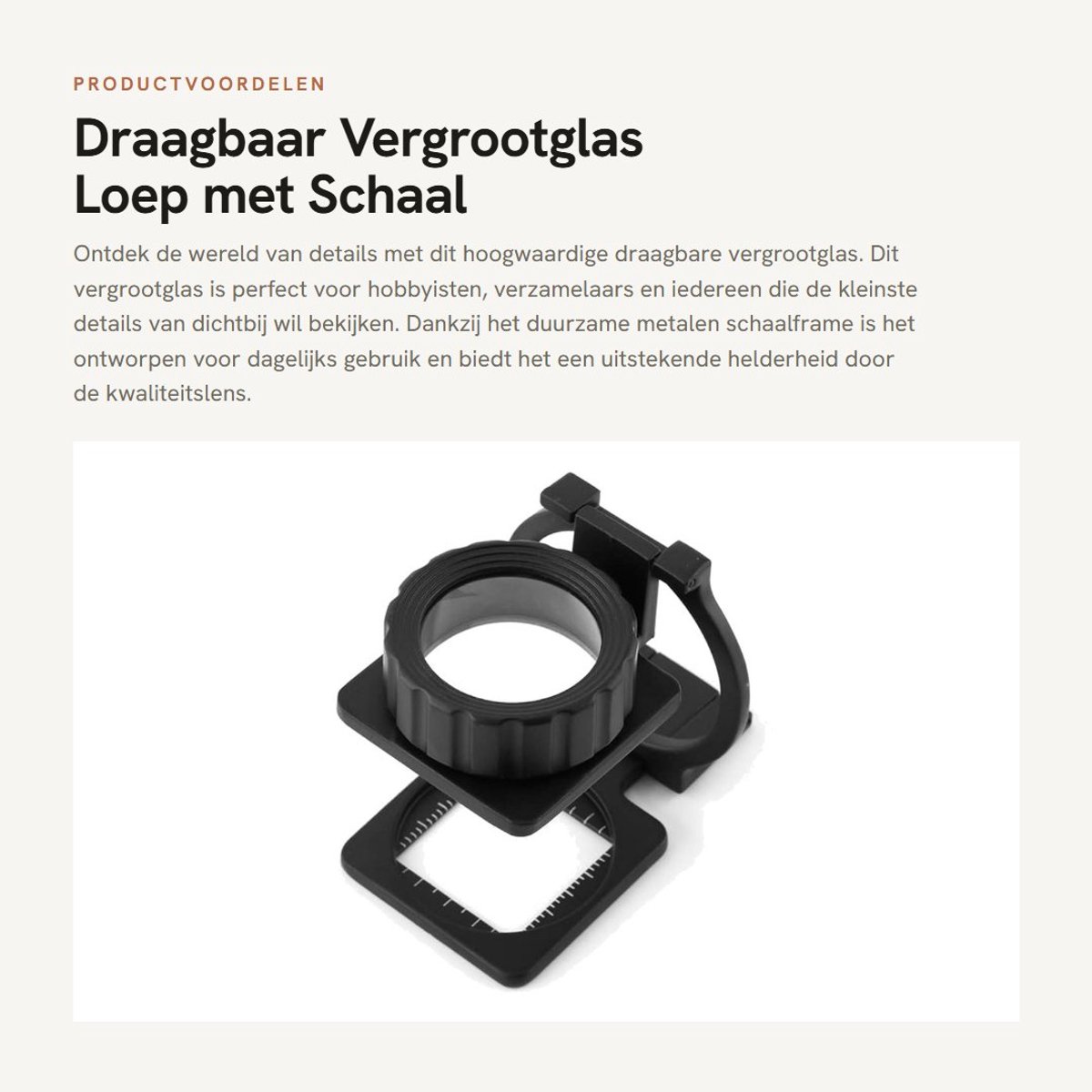 PRODUCTVOORDELEN

Draagbaar Vergrootglas
Loep met Schaal

Ontdek de wereld van details met dit hoogwaardige draagbare vergrootglas. Dit vergrootglas is perfect voor hobbyisten, verzamelaars en iedereen die de kleinste details van dichtbij wil bekijken. Dankzij het duurzame metalen schaalframe is het ontworpen voor dagelijks gebruik en biedt het een uitstekende helderheid door de kwaliteitslens.